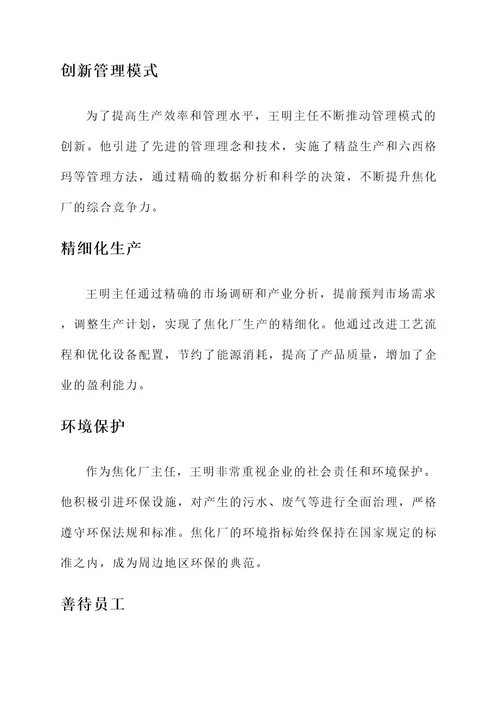 创新管理模式

为了提高生产效率和管理水平，王明主任不断推动管理模式的创新。他引进了先进的管理理念和技术，实施了精益生产和六西格玛等管理方法，通过精确的数据分析和科学的决策，不断提升焦化厂的综合竞争力。

精细化生产

王明主任通过精确的市场调研和产业分析，提前预判市场需求，调整生产计划，实现了焦化厂生产的精细化。他通过改进工艺流程和优化设备配置，节约了能源消耗，提高了产品质量，增加了企业的盈利能力。

环境保护

作为焦化厂主任，王明非常重视企业的社会责任和环境保护。他积极引进环保设施，对产生的污水、废气等进行全面治理，严格遵守环保法规和标准。焦化厂的环境指标始终保持在国家规定的标准之内，成为周边地区环保的典范。

善待员工